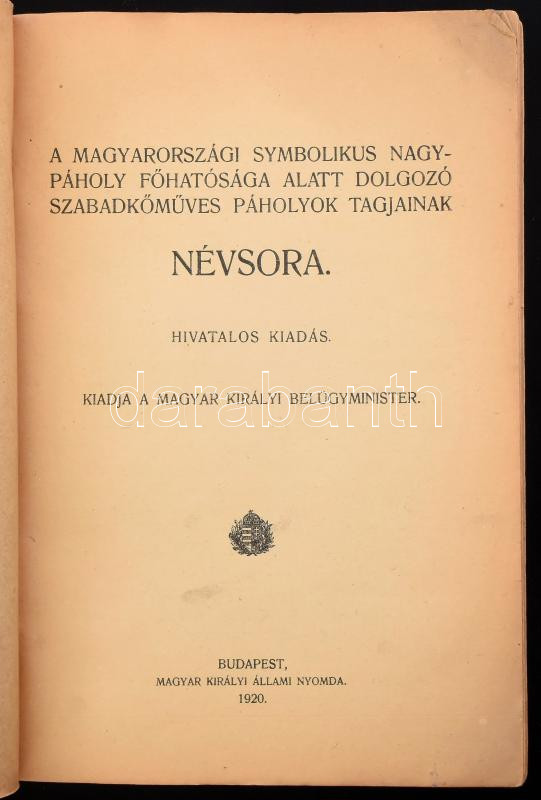 A MAGYARORSZÁGI SYMBOLIKUS NAGYPÁHOLY FŐHATÓSÁGA ALATT DOLGOZÓ SZABADKŐMŰVES PÁHOLYOK TAGJAINAK

NÉVSORA.

HIVATALOS KIADÁS.

KIADJA A MAGYAR KIRÁLYI BELÜGYMINISTER.

darabanth

BUDAPEST,
MAGYAR KIRÁLYI ÁLLAMI NYOMDA.
1920.